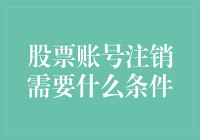 股票账号注销需要什么条件